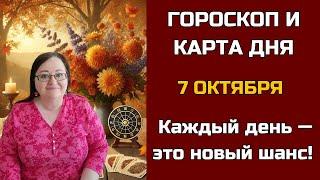 ГОРОСКОП И КАРТА ДНЯ

7 ОКТЯБРЯ

Каждый день — это новый шанс!